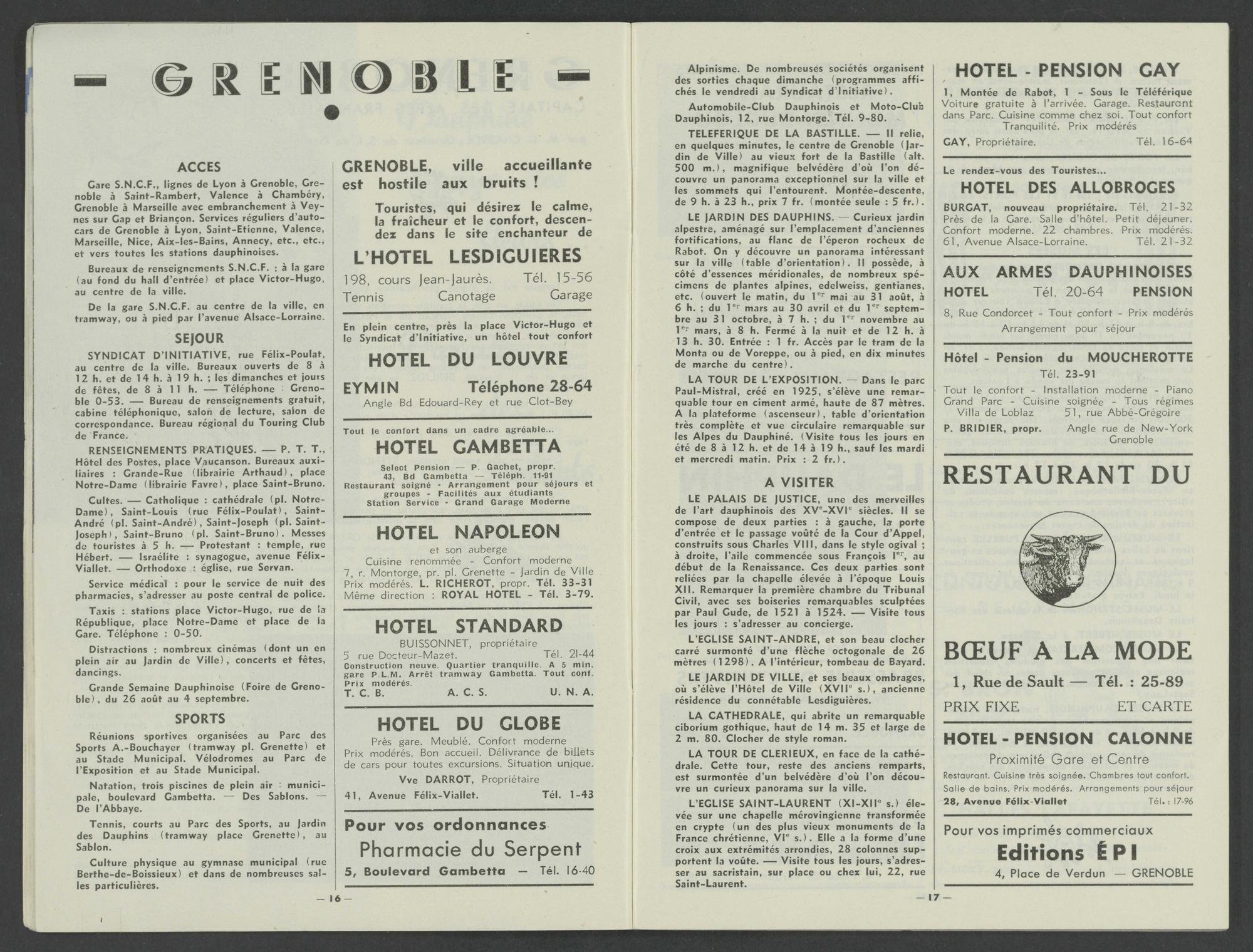 — GRENOBLE —

ACCES

Gare S.N.C.F., lignes de Lyon à Grenoble, Grenoble à Saint-Rambert, Valence à Chambéry, Grenoble à Marseille avec embranchement à Veynes sur Gap et Briançon. Services réguliers d'autocars de Grenoble à Lyon, Saint-Etienne, Valence, Marseille, Nice, Aix-les-Bains, Annecy, etc., etc., et vers toutes les stations dauphinoises.

Bureaux de renseignements S.N.C.F. : à la gare (au fond du hall d'entrée) et place Victor-Hugo, au centre de la ville.

De la gare S.N.C.F. au centre de la ville, en tramway, ou à pied par l'avenue Alsace-Lorraine.

SEJOUR

SYNDICAT D'INITIATIVE, rue Félix-Poulat, au centre de la ville. Bureaux ouverts de 8 à 12 h. et de 14 h. à 19 h. ; les dimanches et jours de fêtes, de 8 à 11 h. — Téléphone : Grenoble 0-53. — Bureau de renseignements gratuit, cabine téléphonique, salon de lecture, salon de correspondance. Bureau régional du Touring Club de France.

RENSEIGNEMENTS PRATIQUES. — P. T. T., Hôtel des Postes, place Vaucanson. Bureaux auxiliaires : Grande-Rue (librairie Arthaud), place Notre-Dame (librairie Favre), place Saint-Bruno.

Cultes. — Catholique : cathédrale (pl. Notre-Dame), Saint-Louis (rue Félix-Poulat), Saint-André (pl. Saint-André), Saint-Joseph (pl. Saint-Joseph), Saint-Bruno (pl. Saint-Bruno). Messes de touristes à 5 h. — Protestant : temple, rue Hébert. — Israélite : synagogue, avenue Félix-Viallet. — Orthodoxe : église, rue Servan.

Service médical : pour le service de nuit des pharmacies, s'adresser au poste central de police.

Taxis : stations place Victor-Hugo, rue de la République, place Notre-Dame et place de la Gare. Téléphone : 0-50.

Distractions : nombreux cinémas (dont un en plein air au Jardin de Ville), concerts et fêtes, dancings.

Grande Semaine Dauphinoise (Foire de Grenoble), du 26 août au 4 septembre.

SPORTS

Réunions sportives organisées au Parc des Sports A.-Bouchayer (tramway pl. Grenette) et au Stade Municipal. Vélodromes au Parc de l'Exposition et au Stade Municipal.

Natation, trois piscines de plein air : municipale, boulevard Gambetta. — Des Sablons. — De l'Abbaye.

Tennis, courts au Parc des Sports, au Jardin des Dauphins (tramway place Grenette), au Sablon.

Culture physique au gymnase municipal (rue Berthe-de-Boissieux) et dans de nombreuses salles particulières.

GRENOBLE, ville accueillante est hostile aux bruits !

Touristes, qui désirez le calme, la fraîcheur et le confort, descendez dans le site enchanteur de

L'HOTEL LESDIGUIERES

198, cours Jean-Jaurès. Tél. 15-56
Tennis Canotage Garage

En plein centre, près la place Victor-Hugo et le Syndicat d'Initiative, un hôtel tout confort

HOTEL DU LOUVRE

EYMIN Téléphone 28-64
Angle Bd Edouard-Rey et rue Clot-Bey

Tout le confort dans un cadre agréable...

HOTEL GAMBETTA

Select Pension — P. Gachet, propr.
43, Bd Gambetta — Téléph. 11-91
Restaurant soigné - Arrangement pour séjours et groupes - Facilités aux étudiants
Station Service - Grand Garage Moderne

HOTEL NAPOLEON

et son auberge
Cuisine renommée - Confort moderne
7, r. Montorge, pr. pl. Grenette - Jardin de Ville
Prix modérés. L. RICHEROT, propr. Tél. 33-31
Même direction : ROYAL HOTEL - Tél. 3-79.

HOTEL STANDARD

BUISSONNET, propriétaire
5 rue Docteur-Mazet. Tél. 21-44
Construction neuve. Quartier tranquille. A 5 min. gare P.L.M. Arrêt tramway Gambetta. Tout conf. Prix modérés.
T. C. B. A. C. S. U. N. A.

HOTEL DU GLOBE

Près gare. Meublé. Confort moderne
Prix modérés. Bon accueil. Délivrance de billets de cars pour toutes excursions. Situation unique.
Vve DARROT, Propriétaire
41, Avenue Félix-Viallet. Tél. 1-43

Pour vos ordonnances
Pharmacie du Serpent
5, Boulevard Gambetta — Tél. 16-40

— 16 —

Alpinisme. De nombreuses sociétés organisent des sorties chaque dimanche (programmes affichés le vendredi au Syndicat d'Initiative).

Automobile-Club Dauphinois et Moto-Club Dauphinois, 12, rue Montorge. Tél. 9-80.

TELEFERIQUE DE LA BASTILLE. — Il relie, en quelques minutes, le centre de Grenoble (Jardin de Ville) au vieux fort de la Bastille (alt. 500 m.), magnifique belvédère d'où l'on découvre un panorama exceptionnel sur la ville et les sommets qui l'entourent. Montée-descente, de 9 h. à 23 h., prix 7 fr. (montée seule : 5 fr.).

LE JARDIN DES DAUPHINS. — Curieux jardin alpestre, aménagé sur l'emplacement d'anciennes fortifications, au flanc de l'éperon rocheux de Rabot. On y découvre un panorama intéressant sur la ville (table d'orientation). Il possède, à côté d'essences méridionales, de nombreux spécimens de plantes alpines, edelweiss, gentianes, etc. (ouvert le matin, du 1$^{er}$ mai au 31 août, à 6 h. ; du 1$^{er}$ mars au 30 avril et du 1$^{er}$ septembre au 31 octobre, à 7 h. ; du 1$^{er}$ novembre au 1$^{er}$ mars, à 8 h. Fermé à la nuit et de 12 h. à 13 h. 30. Entrée : 1 fr. Accès par le tram de la Monta ou de Voreppe, ou à pied, en dix minutes de marche du centre).

LA TOUR DE L'EXPOSITION. — Dans le parc Paul-Mistral, créé en 1925, s'élève une remarquable tour en ciment armé, haute de 87 mètres. A la plateforme (ascenseur), table d'orientation très complète et vue circulaire remarquable sur les Alpes du Dauphiné. (Visite tous les jours en été de 8 à 12 h. et de 14 à 19 h., sauf les mardi et mercredi matin. Prix : 2 fr.).

A VISITER

LE PALAIS DE JUSTICE, une des merveilles de l'art dauphinois des XV$^e$-XVI$^e$ siècles. Il se compose de deux parties : à gauche, la porte d'entrée et le passage voûté de la Cour d'Appel, construits sous Charles VIII, dans le style ogival ; à droite, l'aile commencée sous François I$^{er}$, au début de la Renaissance. Ces deux parties sont reliées par la chapelle élevée à l'époque Louis XII. Remarquer la première chambre du Tribunal Civil, avec ses boiseries remarquables sculptées par Paul Gude, de 1521 à 1524. — Visite tous les jours : s'adresser au concierge.

L'EGLISE SAINT-ANDRE, et son beau clocher carré surmonté d'une flèche octogonale de 26 mètres (1298). A l'intérieur, tombeau de Bayard.

LE JARDIN DE VILLE, et ses beaux ombrages, où s'élève l'Hôtel de Ville (XVII$^e$ s.), ancienne résidence du connétable Lesdiguières.

LA CATHEDRALE, qui abrite un remarquable ciborium gothique, haut de 14 m. 35 et large de 2 m. 80. Clocher de style roman.

LA TOUR DE CLERIEUX, en face de la cathédrale. Cette tour, reste des anciens remparts, est surmontée d'un belvédère d'où l'on découvre un curieux panorama sur la ville.

L'EGLISE SAINT-LAURENT (XI-XII$^e$ s.) élevée sur une chapelle mérovingienne transformée en crypte (un des plus vieux monuments de la France chrétienne, VI$^e$ s.). Elle a la forme d'une croix aux extrémités arrondies, 28 colonnes supportent la voûte. — Visite tous les jours, s'adresser au sacristain, sur place ou chez lui, 22, rue Saint-Laurent.

HOTEL - PENSION GAY

1, Montée de Rabot, 1 - Sous le Téléférique
Voiture gratuite à l'arrivée. Garage. Restaurant dans Parc. Cuisine comme chez soi. Tout confort
Tranquilité. Prix modérés
GAY, Propriétaire. Tél. 16-64

Le rendez-vous des Touristes...
HOTEL DES ALLOBROGES
BURGAT, nouveau propriétaire. Tél. 21-32
Près de la Gare. Salle d'hôtel. Petit déjeuner. Confort moderne. 22 chambres. Prix modérés. 61, Avenue Alsace-Lorraine. Tél. 21-32

AUX ARMES DAUPHINOISES
HOTEL Tél. 20-64 PENSION
8, Rue Condorcet - Tout confort - Prix modérés
Arrangement pour séjour

Hôtel - Pension du MOUCHEROTTE
Tél. 23-91
Tout le confort - Installation moderne - Piano
Grand Parc - Cuisine soignée - Tous régimes
Villa de Loblaz 51, rue Abbé-Grégoire
P. BRIDIER, propr. Angle rue de New-York
Grenoble

RESTAURANT DU

BŒUF A LA MODE
1, Rue de Sault — Tél. : 25-89
PRIX FIXE ET CARTE

HOTEL - PENSION CALONNE
Proximité Gare et Centre
Restaurant. Cuisine très soignée. Chambres tout confort. Salle de bains. Prix modérés. Arrangements pour séjour
28, Avenue Félix-Viallet Tél. : 17-96

Pour vos imprimés commerciaux
Editions ÉPI
4, Place de Verdun — GRENOBLE

— 17 —